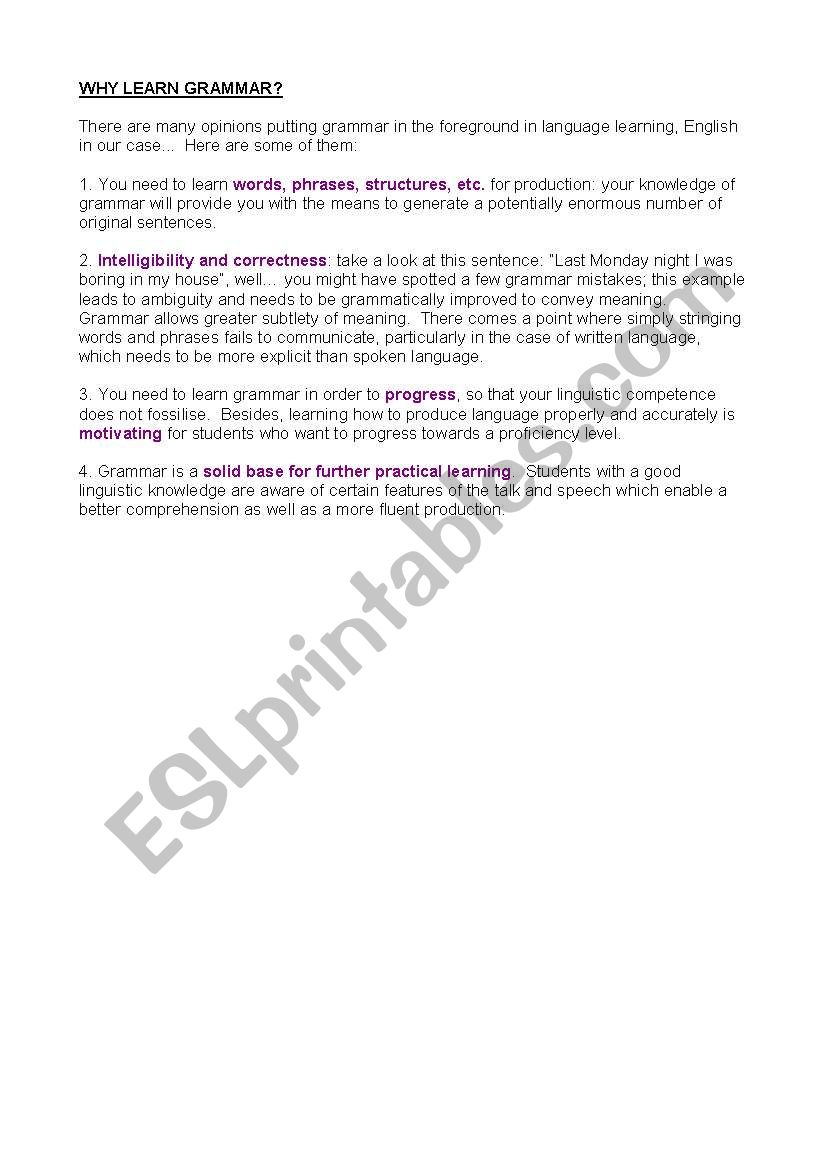 WHY LEARN GRAMMAR?

There are many opinions putting grammar in the foreground in language learning, English in our case... Here are some of them:

1. You need to learn words, phrases, structures, etc. for production: your knowledge of grammar will provide you with the means to generate a potentially enormous number of original sentences.

2. Intelligibility and correctness: take a look at this sentence: "Last Monday night I was boring in my house", well… you might have spotted a few grammar mistakes; this example leads to ambiguity and needs to be grammatically improved to convey meaning. Grammar allows greater subtlety of meaning. There comes a point where simply stringing words and phrases fails to communicate, particularly in the case of written language, which needs to be more explicit than spoken language.

3. You need to learn grammar in order to progress, so that your linguistic competence does not fossilise. Besides, learning how to produce language properly and accurately is motivating for students who want to progress towards a proficiency level.

4. Grammar is a solid base for further practical learning. Students with a good linguistic knowledge are aware of certain features of the talk and speech which enable a better comprehension as well as a more fluent production.

ESLprintables.com